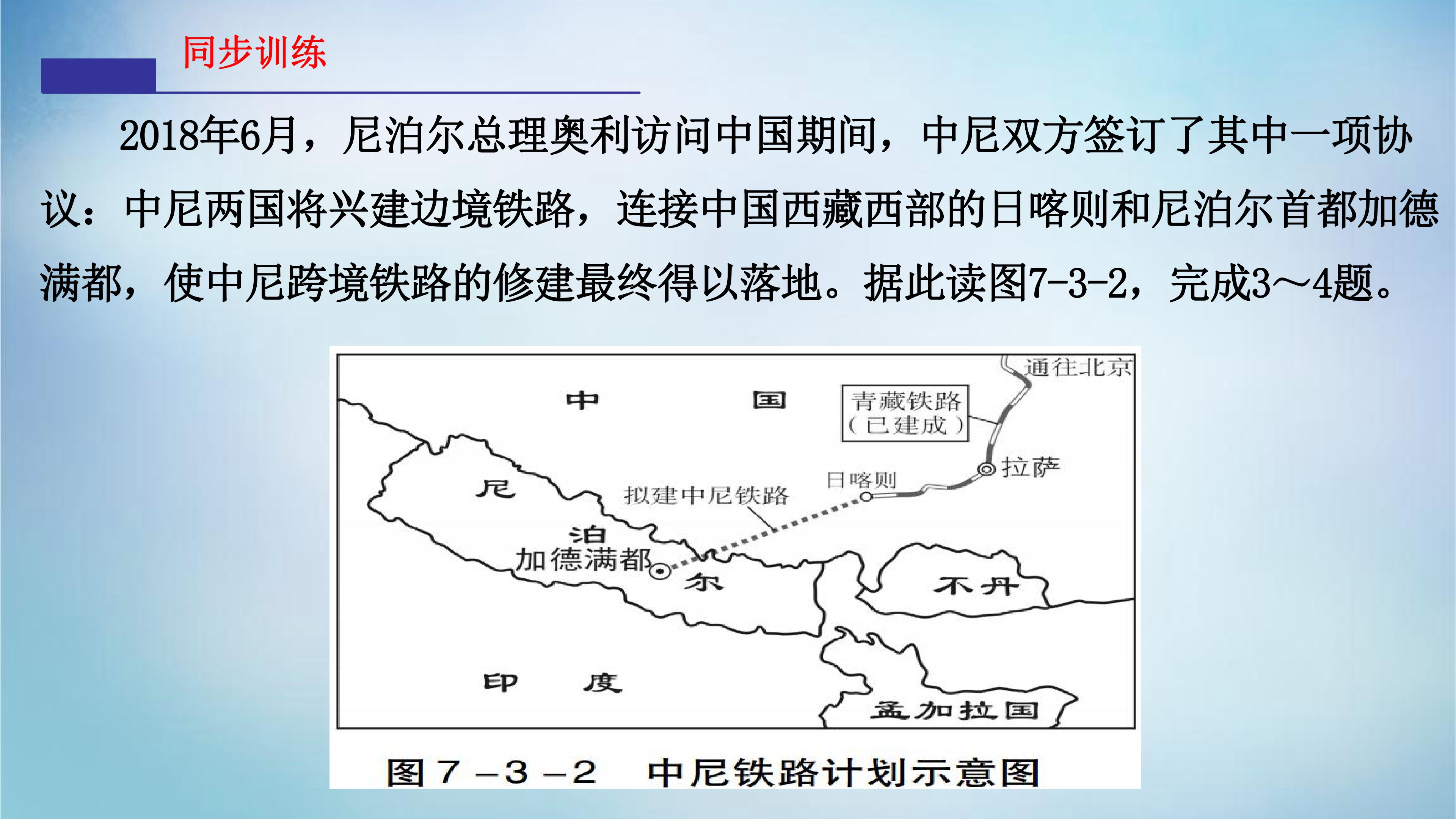 同步训练

2018年6月，尼泊尔总理奥利访问中国期间，中尼双方签订了其中一项协议：中尼两国将兴建边境铁路，连接中国西藏西部的日喀则和尼泊尔首都加德满都，使中尼跨境铁路的修建最终得以落地。据此读图7-3-2，完成3～4题。

通往北京
中
国
青藏铁路
(已建成)
拉萨
日喀则
拟建中尼铁路
尼
泊
加德满都
尔
不丹
印
度
孟加拉国

图7－3－2　中尼铁路计划示意图